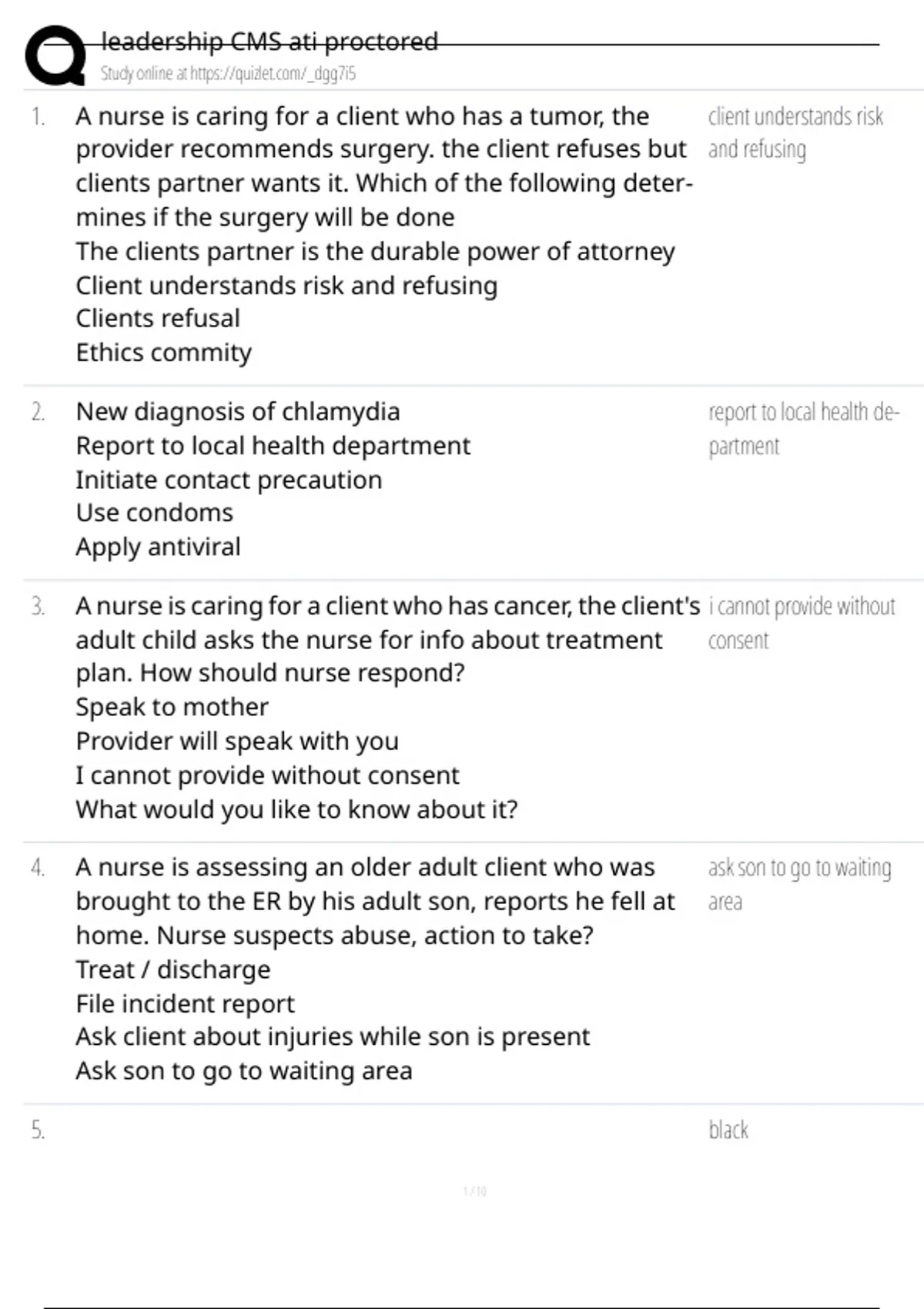 leadership CMS ati proctored
Study online at https://quizlet.com/_dgg7i5

1. A nurse is caring for a client who has a tumor, the provider recommends surgery. the client refuses but clients partner wants it. Which of the following determines if the surgery will be done
The clients partner is the durable power of attorney
Client understands risk and refusing
Clients refusal
Ethics commity

client understands risk and refusing

2. New diagnosis of chlamydia
Report to local health department
Initiate contact precaution
Use condoms
Apply antiviral

report to local health department

3. A nurse is caring for a client who has cancer, the client's adult child asks the nurse for info about treatment plan. How should nurse respond?
Speak to mother
Provider will speak with you
I cannot provide without consent
What would you like to know about it?

i cannot provide without consent

4. A nurse is assessing an older adult client who was brought to the ER by his adult son, reports he fell at home. Nurse suspects abuse, action to take?
Treat / discharge
File incident report
Ask client about injuries while son is present
Ask son to go to waiting area

ask son to go to waiting area

5.

black

1 / 10